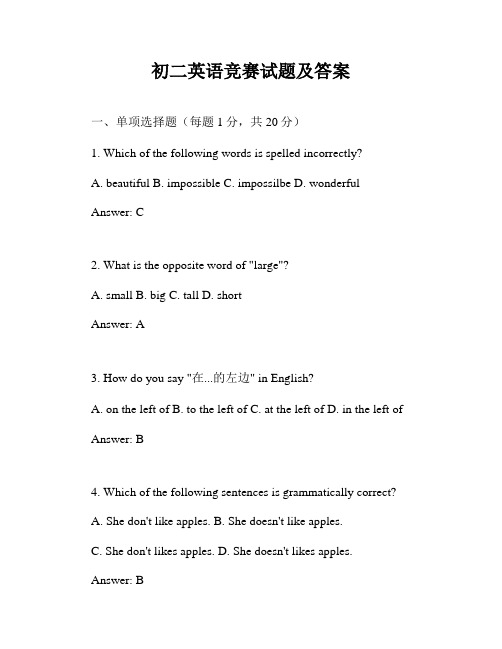 初二英语竞赛试题及答案

一、单项选择题（每题 1 分，共 20 分）

1. Which of the following words is spelled incorrectly?

A. beautiful B. impossible C. impossilbe D. wonderful

Answer: C

2. What is the opposite word of "large"?

A. small B. big C. tall D. short

Answer: A

3. How do you say "在...的左边" in English?

A. on the left of B. to the left of C. at the left of D. in the left of

Answer: B

4. Which of the following sentences is grammatically correct?

A. She don't like apples. B. She doesn't like apples.

C. She don't likes apples. D. She doesn't likes apples.

Answer: B